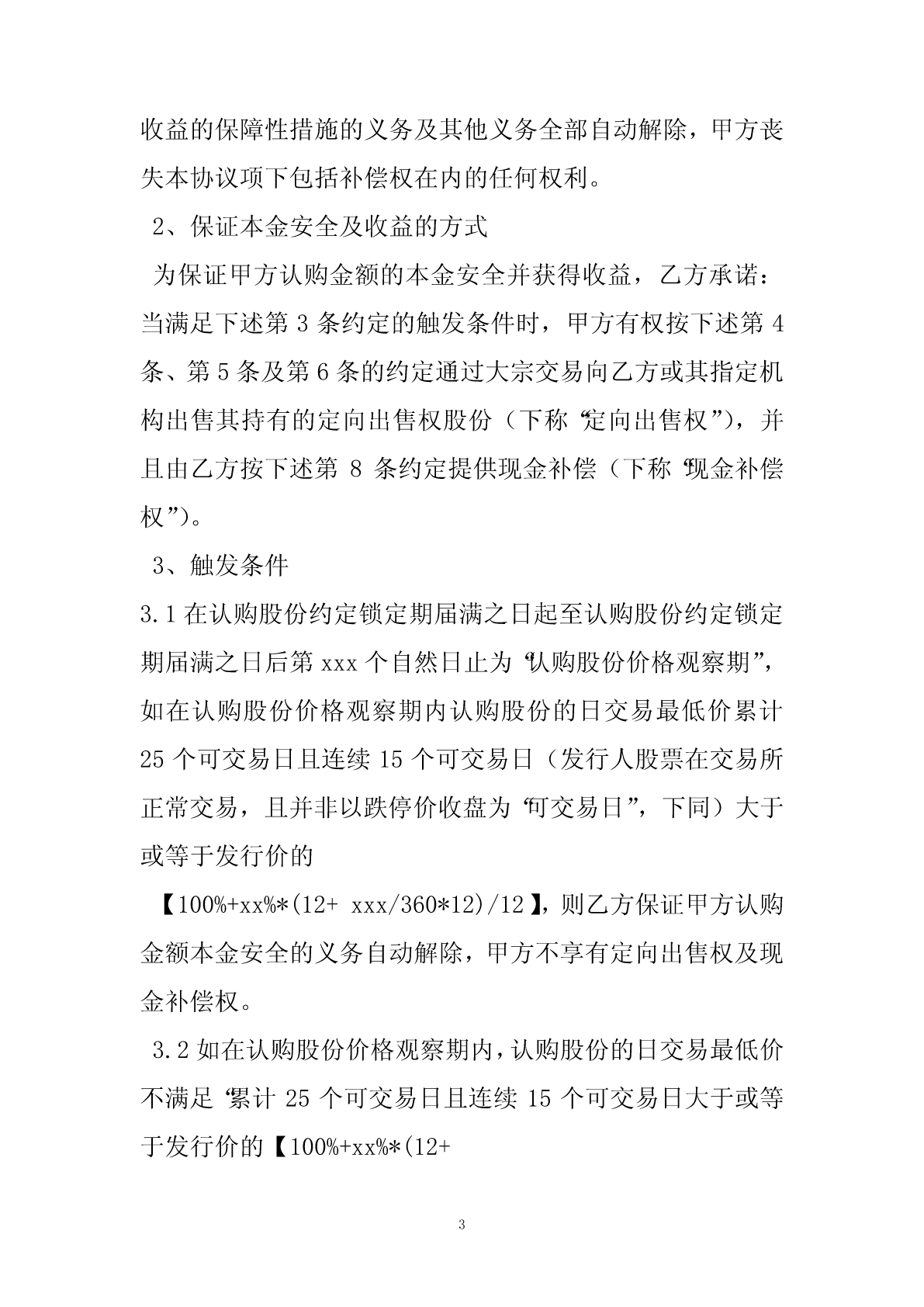 收益的保障性措施的义务及其他义务全部自动解除，甲方丧失本协议项下包括补偿权在内的任何权利。

2、保证本金安全及收益的方式

为保证甲方认购金额的本金安全并获得收益，乙方承诺：当满足下述第 3 条约定的触发条件时，甲方有权按下述第 4 条、第 5 条及第 6 条的约定通过大宗交易向乙方或其指定机构出售其持有的定向出售权股份（下称“定向出售权”），并且由乙方按下述第 8 条约定提供现金补偿（下称“现金补偿权”）。

3、触发条件

3.1 在认购股份约定锁定期届满之日起至认购股份约定锁定期届满之日后第 xxx 个自然日止为“认购股份价格观察期”，如在认购股份价格观察期内认购股份的日交易最低价累计 25 个可交易日且连续 15 个可交易日（发行人股票在交易所正常交易，且并非以跌停价收盘为“可交易日”，下同）大于或等于发行价的

【100%+xx%*(12+ xxx/360*12)/12】，则乙方保证甲方认购金额本金安全的义务自动解除，甲方不享有定向出售权及现金补偿权。

3.2 如在认购股份价格观察期内，认购股份的日交易最低价不满足“累计 25 个可交易日且连续 15 个可交易日大于或等于发行价的【100%+xx%*(12+

3